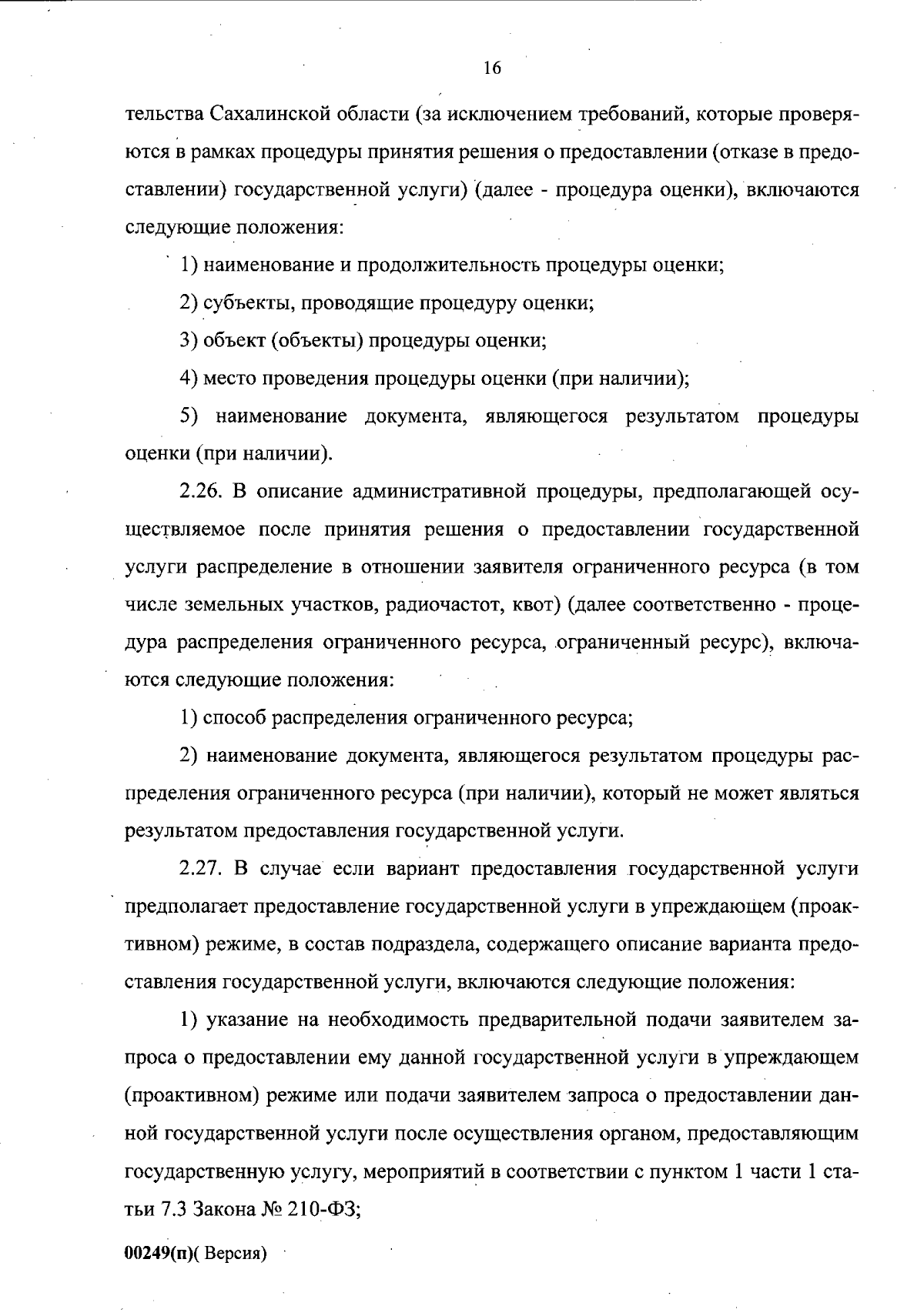 16

тельства Сахалинской области (за исключением требований, которые проверяются в рамках процедуры принятия решения о предоставлении (отказе в предоставлении) государственной услуги) (далее - процедура оценки), включаются следующие положения:

1) наименование и продолжительность процедуры оценки;

2) субъекты, проводящие процедуру оценки;

3) объект (объекты) процедуры оценки;

4) место проведения процедуры оценки (при наличии);

5) наименование документа, являющегося результатом процедуры оценки (при наличии).

2.26. В описание административной процедуры, предполагающей осуществляемое после принятия решения о предоставлении государственной услуги распределение в отношении заявителя ограниченного ресурса (в том числе земельных участков, радиочастот, квот) (далее соответственно - процедура распределения ограниченного ресурса, ограниченный ресурс), включаются следующие положения:

1) способ распределения ограниченного ресурса;

2) наименование документа, являющегося результатом процедуры распределения ограниченного ресурса (при наличии), который не может являться результатом предоставления государственной услуги.

2.27. В случае если вариант предоставления государственной услуги предполагает предоставление государственной услуги в упреждающем (проактивном) режиме, в состав подраздела, содержащего описание варианта предоставления государственной услуги, включаются следующие положения:

1) указание на необходимость предварительной подачи заявителем запроса о предоставлении ему данной государственной услуги в упреждающем (проактивном) режиме или подачи заявителем запроса о предоставлении данной государственной услуги после осуществления органом, предоставляющим государственную услугу, мероприятий в соответствии с пунктом 1 части 1 статьи 7.3 Закона № 210-ФЗ;

00249(п)( Версия)